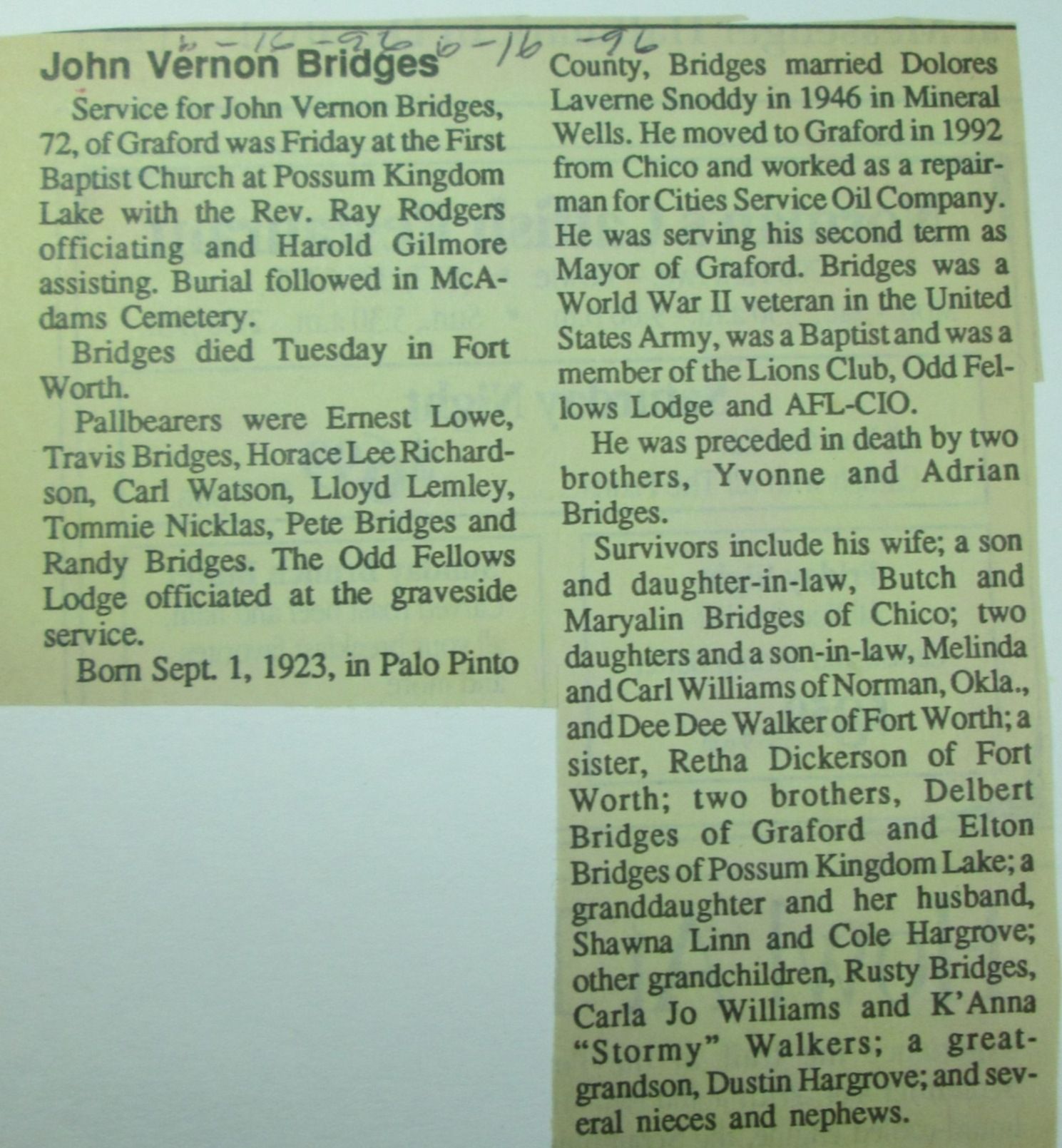 6-16-96 6-16-96

John Vernon Bridges

Service for John Vernon Bridges, 72, of Graford was Friday at the First Baptist Church at Possum Kingdom Lake with the Rev. Ray Rodgers officiating and Harold Gilmore assisting. Burial followed in McAdams Cemetery.

Bridges died Tuesday in Fort Worth.

Pallbearers were Ernest Lowe, Travis Bridges, Horace Lee Richardson, Carl Watson, Lloyd Lemley, Tommie Nicklas, Pete Bridges and Randy Bridges. The Odd Fellows Lodge officiated at the graveside service.

Born Sept. 1, 1923, in Palo Pinto County, Bridges married Dolores Laverne Snoddy in 1946 in Mineral Wells. He moved to Graford in 1992 from Chico and worked as a repairman for Cities Service Oil Company. He was serving his second term as Mayor of Graford. Bridges was a World War II veteran in the United States Army, was a Baptist and was a member of the Lions Club, Odd Fellows Lodge and AFL-CIO.

He was preceded in death by two brothers, Yvonne and Adrian Bridges.

Survivors include his wife; a son and daughter-in-law, Butch and Maryalin Bridges of Chico; two daughters and a son-in-law, Melinda and Carl Williams of Norman, Okla., and Dee Dee Walker of Fort Worth; a sister, Retha Dickerson of Fort Worth; two brothers, Delbert Bridges of Graford and Elton Bridges of Possum Kingdom Lake; a granddaughter and her husband, Shawna Linn and Cole Hargrove; other grandchildren, Rusty Bridges, Carla Jo Williams and K'Anna "Stormy" Walkers; a great-grandson, Dustin Hargrove; and several nieces and nephews.